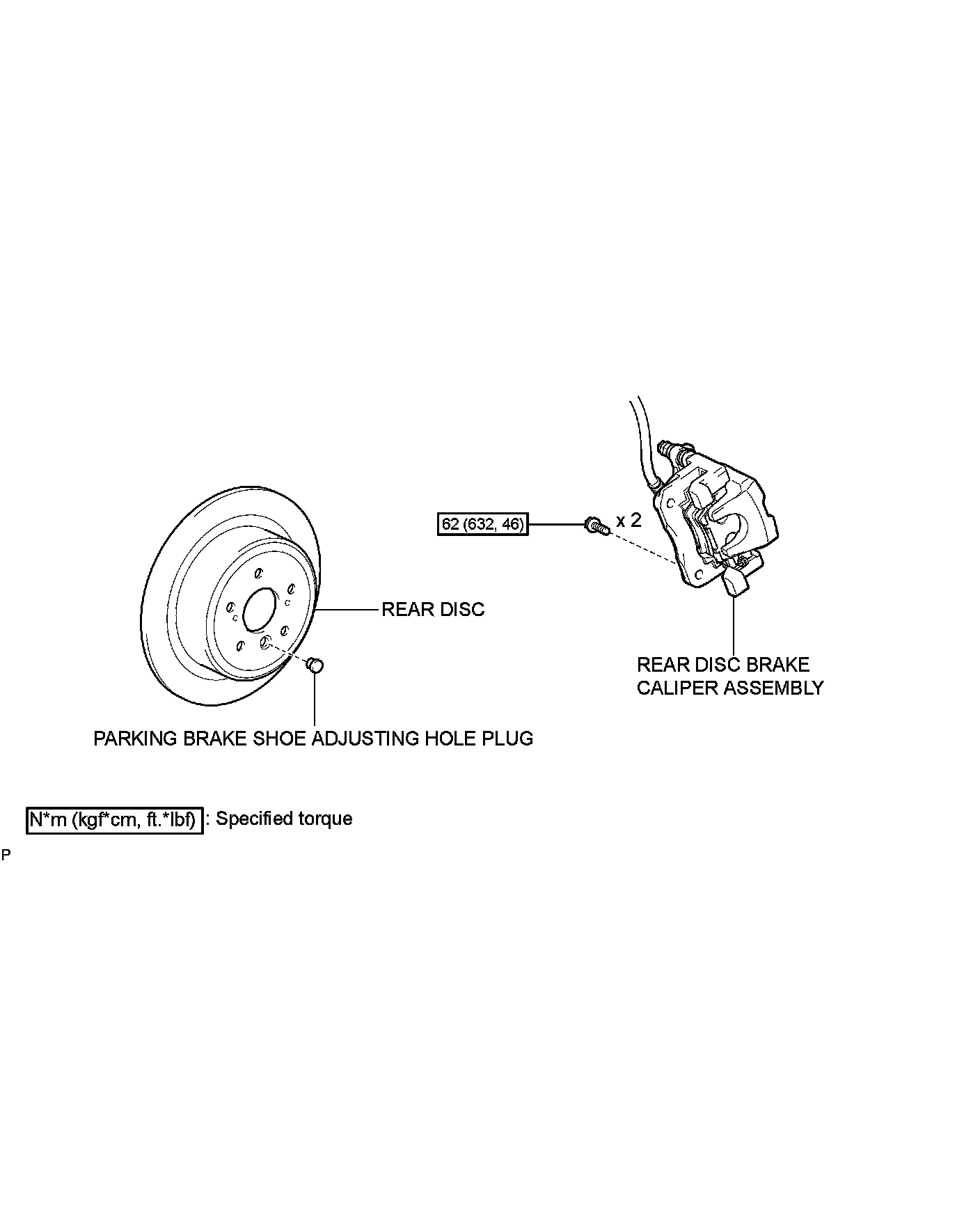 62 (632, 46)

x 2

REAR DISC

REAR DISC BRAKE CALIPER ASSEMBLY

PARKING BRAKE SHOE ADJUSTING HOLE PLUG

N*m (kgf*cm, ft.*lbf) : Specified torque

P